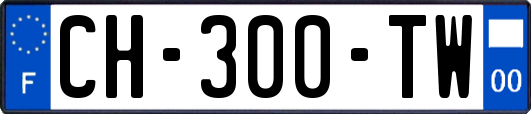 F

CH-300-TW

00